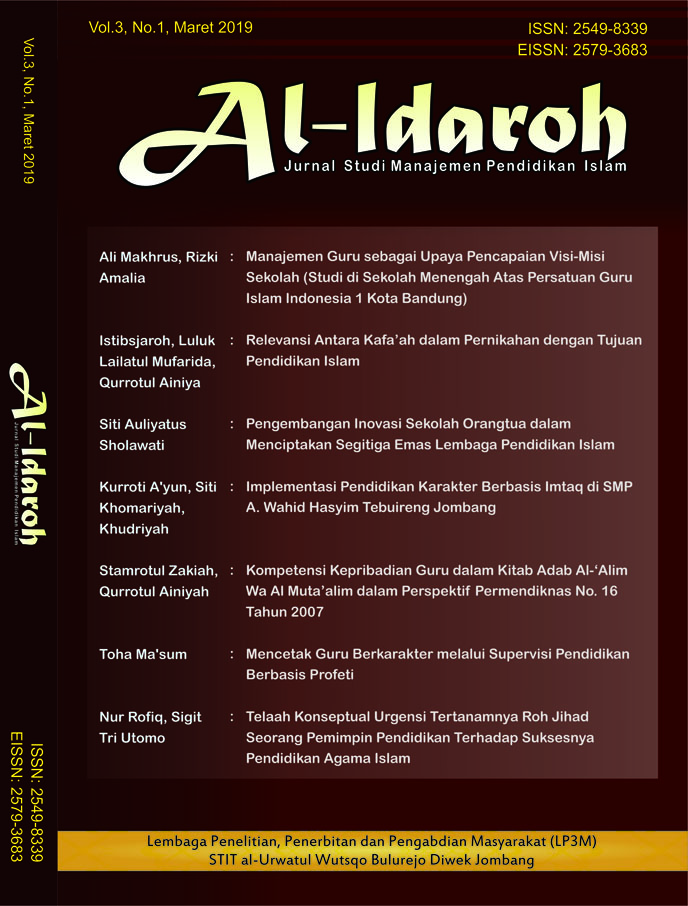 Vol.3, No.1, Maret 2019

ISSN: 2549-8339
EISSN: 2579-3683

Al-Idaroh
Jurnal Studi Manajemen Pendidikan Islam

| | | |
|---|---|---|
| Ali Makhrus, Rizki Amalia | : | Manajemen Guru sebagai Upaya Pencapaian Visi-Misi Sekolah (Studi di Sekolah Menengah Atas Persatuan Guru Islam Indonesia 1 Kota Bandung) |
| Istibsjaroh, Luluk Lailatul Mufarida, Qurrotul Ainiya | : | Relevansi Antara Kafa'ah dalam Pernikahan dengan Tujuan Pendidikan Islam |
| Siti Auliyatus Sholawati | : | Pengembangan Inovasi Sekolah Orangtua dalam Menciptakan Segitiga Emas Lembaga Pendidikan Islam |
| Kurroti A'yun, Siti Khomariyah, Khudriyah | : | Implementasi Pendidikan Karakter Berbasis Imtaq di SMP A. Wahid Hasyim Tebuireng Jombang |
| Stamrotul Zakiah, Qurrotul Ainiyah | : | Kompetensi Kepribadian Guru dalam Kitab Adab Al-'Alim Wa Al Muta'alim dalam Perspektif Permendiknas No. 16 Tahun 2007 |
| Toha Ma'sum | : | Mencetak Guru Berkarakter melalui Supervisi Pendidikan Berbasis Profeti |
| Nur Rofiq, Sigit Tri Utomo | : | Telaah Konseptual Urgensi Tertanamnya Roh Jihad Seorang Pemimpin Pendidikan Terhadap Suksesnya Pendidikan Agama Islam |

Lembaga Penelitian, Penerbitan dan Pengabdian Masyarakat (LP3M)
STIT al-Urwatul Wutsqo Bulurejo Diwek Jombang

Vol.3, No.1, Maret 2019
Al-Idaroh
Jurnal Studi Manajemen Pendidikan Islam
ISSN: 2549-8339
EISSN: 2579-3683